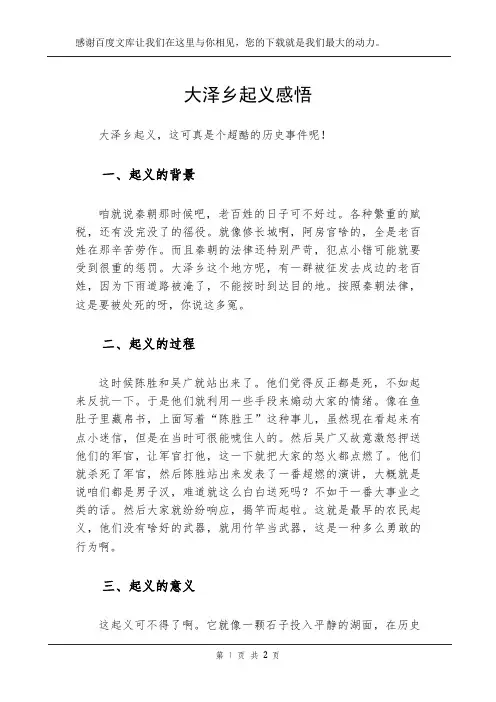 感谢百度文库让我们在这里与你相见，您的下载就是我们最大的动力。

大泽乡起义感悟

大泽乡起义，这可真是个超酷的历史事件呢！

一、起义的背景

咱就说秦朝那时候吧，老百姓的日子可不好过。各种繁重的赋税，还有没完没了的徭役。就像修长城啊，阿房宫啥的，全是老百姓在那辛苦劳作。而且秦朝的法律还特别严苛，犯点小错可能就要受到很重的惩罚。大泽乡这个地方呢，有一群被征发去戍边的老百姓，因为下雨道路被淹了，不能按时到达目的地。按照秦朝法律，这是要被处死的呀，你说这多冤。

二、起义的过程

这时候陈胜和吴广就站出来了。他们觉得反正都是死，不如起来反抗一下。于是他们就利用一些手段来煽动大家的情绪。像在鱼肚子里藏帛书，上面写着“陈胜王”这种事儿，虽然现在看起来有点小迷信，但是在当时可很能唬住人的。然后吴广又故意激怒押送他们的军官，让军官打他，这一下就把大家的怒火都点燃了。他们就杀死了军官，然后陈胜站出来发表了一番超燃的演讲，大概就是说咱们都是男子汉，难道就这么白白送死吗？不如干一番大事业之类的话。然后大家就纷纷响应，揭竿而起啦。这就是最早的农民起义，他们没有啥好的武器，就用竹竿当武器，这是一种多么勇敢的行为啊。

三、起义的意义

这起义可不得了啊。它就像一颗石子投入平静的湖面，在历史

第 1 页 共 2 页